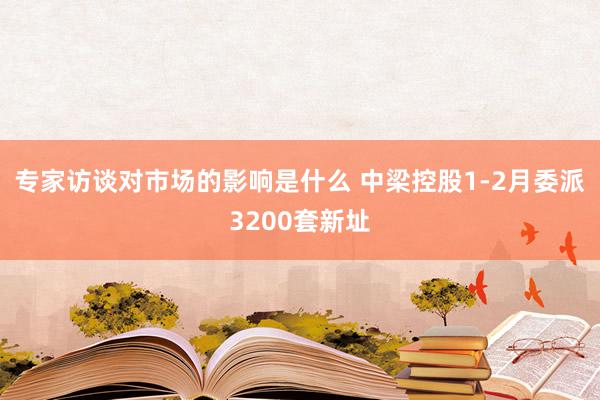 专家访谈对市场的影响是什么 中梁控股1-2月委派3200套新址